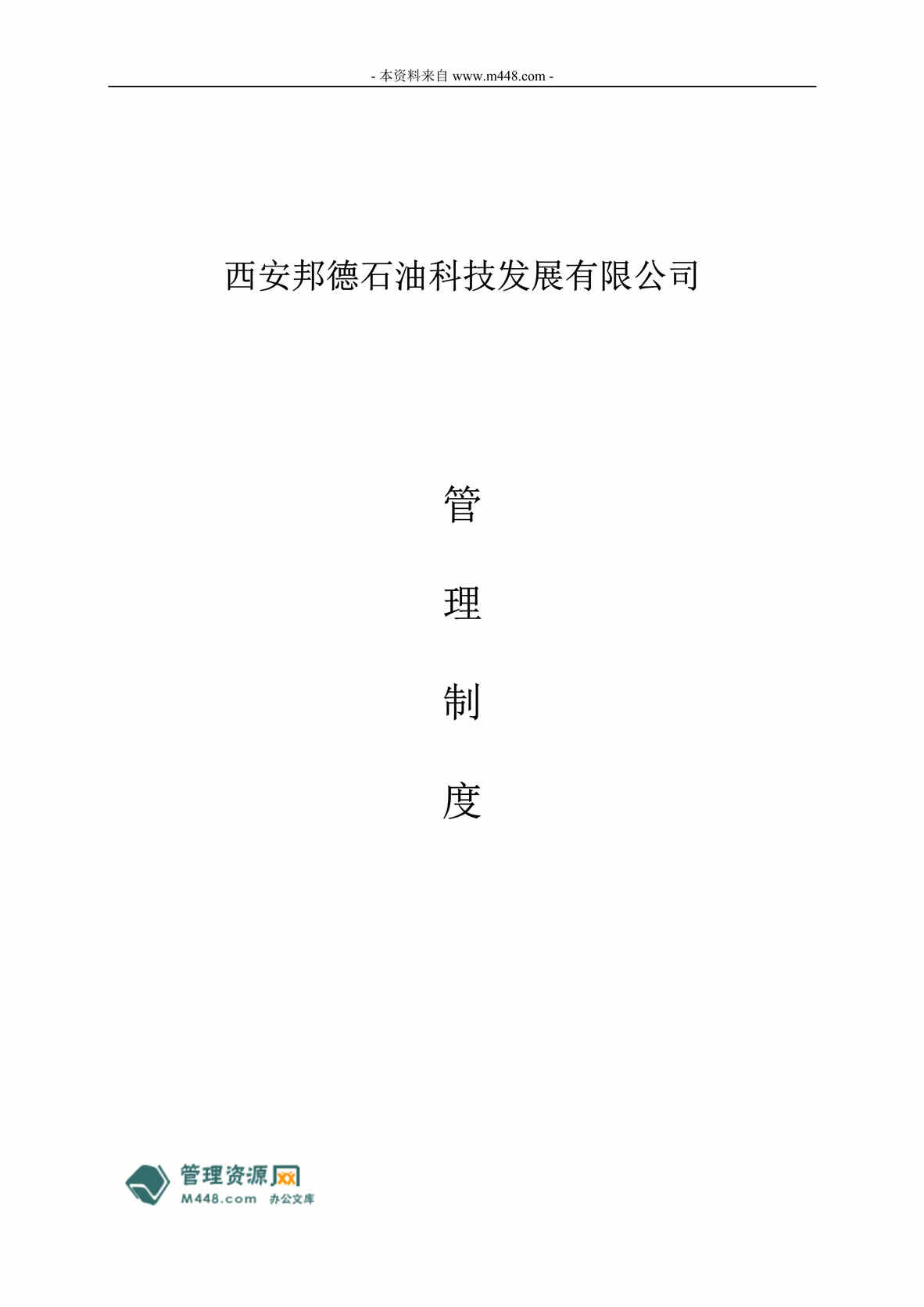 - 本资料来自 www.m448.com -

西安邦德石油科技发展有限公司

管

理

制

度

管理资源网
M448.com 办公文库